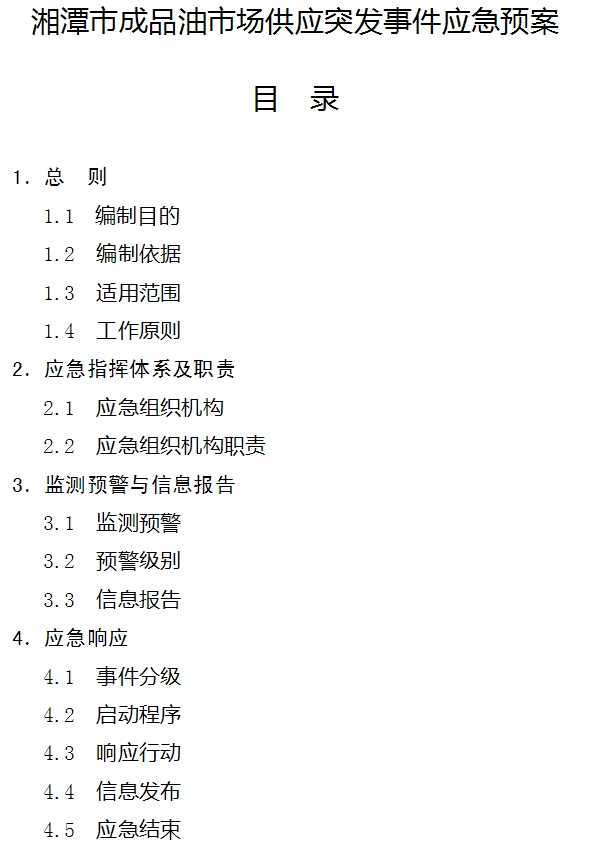 湘潭市成品油市场供应突发事件应急预案

目　录

1. 总　则

1.1　编制目的

1.2　编制依据

1.3　适用范围

1.4　工作原则

2. 应急指挥体系及职责

2.1　应急组织机构

2.2　应急组织机构职责

3. 监测预警与信息报告

3.1　监测预警

3.2　预警级别

3.3　信息报告

4. 应急响应

4.1　事件分级

4.2　启动程序

4.3　响应行动

4.4　信息发布

4.5　应急结束